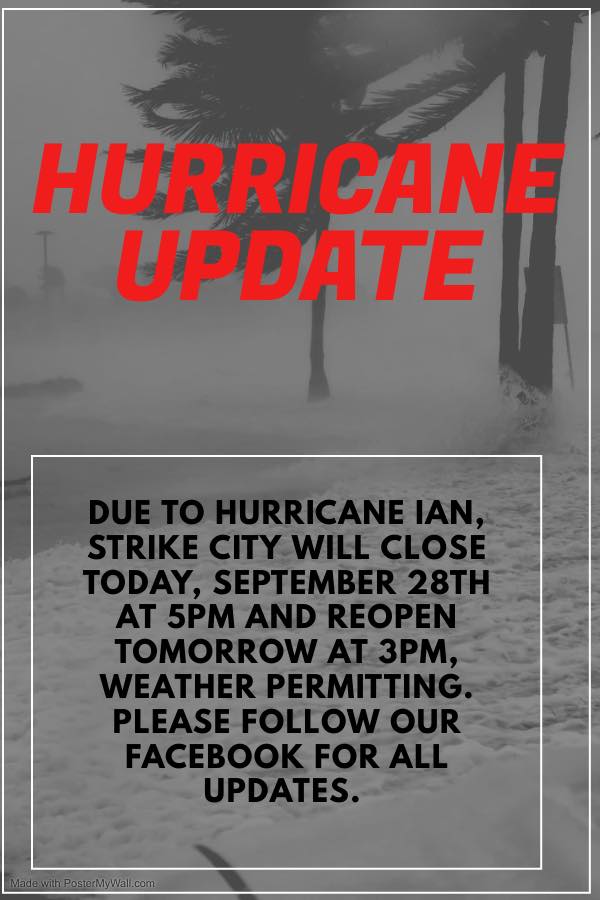 HURRICANE UPDATE

DUE TO HURRICANE IAN, STRIKE CITY WILL CLOSE TODAY, SEPTEMBER 28TH AT 5PM AND REOPEN TOMORROW AT 3PM, WEATHER PERMITTING. PLEASE FOLLOW OUR FACEBOOK FOR ALL UPDATES.

Made with PosterMyWall.com